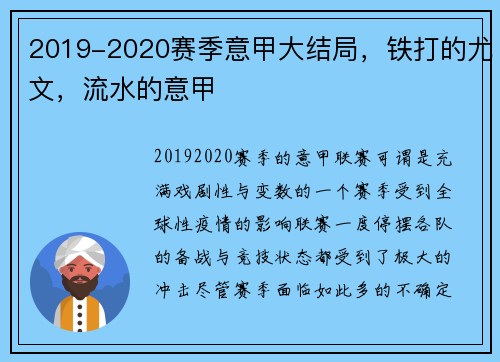 2019-2020赛季意甲大结局，铁打的尤文，流水的意甲

20192020赛季的意甲联赛可谓是充满戏剧性与变数的一个赛季受到全球性疫情的影响联赛一度停摆各队的备战与竞技状态都受到了极大的冲击尽管赛季面临如此多的不确定